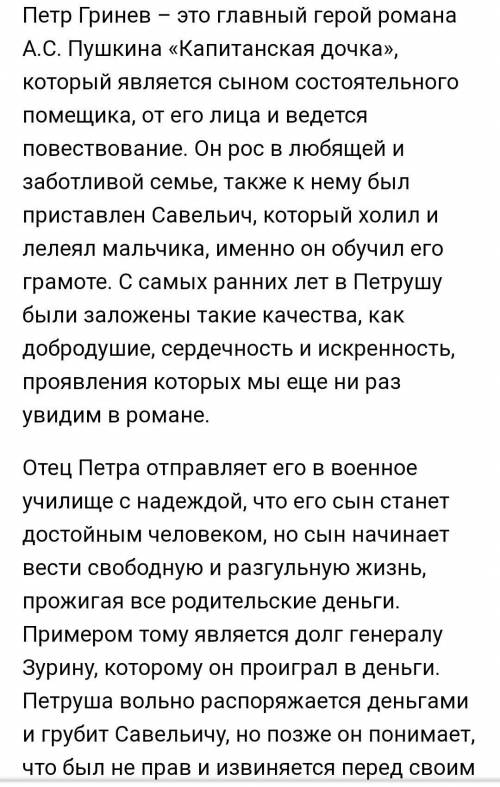 Петр Гринев – это главный герой романа А.С. Пушкина «Капитанская дочка», который является сыном состоятельного помещика, от его лица и ведется повествование. Он рос в любящей и заботливой семье, также к нему был приставлен Савельич, который холил и лелеял мальчика, именно он обучил его грамоте. С самых ранних лет в Петрушу были заложены такие качества, как добродушие, сердечность и искренность, проявления которых мы еще ни раз увидим в романе.

Отец Петра отправляет его в военное училище с надеждой, что его сын станет достойным человеком, но сын начинает вести свободную и разгульную жизнь, прожигая все родительские деньги. Примером тому является долг генералу Зурину, которому он проиграл в деньги. Петруша вольно распоряжается деньгами и грубит Савельичу, но позже он понимает, что был не прав и извиняется перед своим